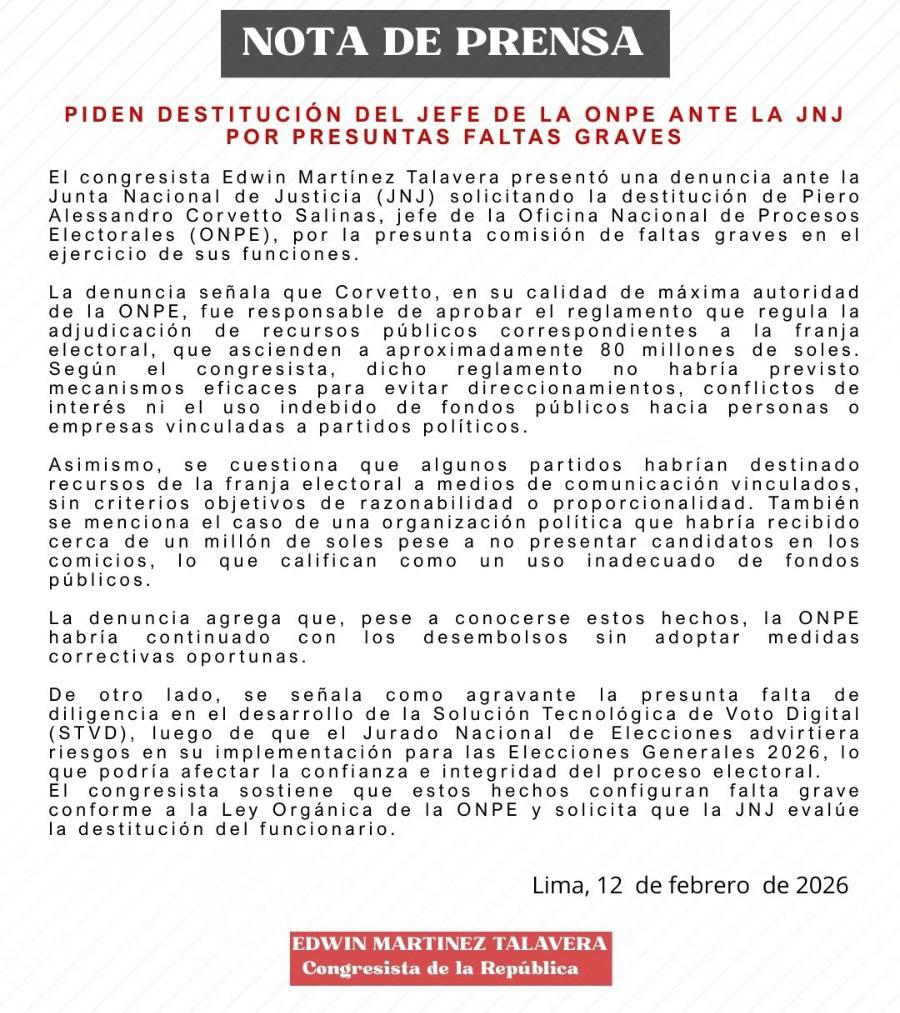 NOTA DE PRENSA

PIDEN DESTITUCIÓN DEL JEFE DE LA ONPE ANTE LA JNJ POR PRESUNTAS FALTAS GRAVES

El congresista Edwin Martínez Talavera presentó una denuncia ante la Junta Nacional de Justicia (JNJ) solicitando la destitución de Piero Alessandro Corvetto Salinas, jefe de la Oficina Nacional de Procesos Electorales (ONPE), por la presunta comisión de faltas graves en el ejercicio de sus funciones.

La denuncia señala que Corvetto, en su calidad de máxima autoridad de la ONPE, fue responsable de aprobar el reglamento que regula la adjudicación de recursos públicos correspondientes a la franja electoral, que ascienden a aproximadamente 80 millones de soles. Según el congresista, dicho reglamento no habría previsto mecanismos eficaces para evitar direccionamientos, conflictos de interés ni el uso indebido de fondos públicos hacia personas o empresas vinculadas a partidos políticos.

Asimismo, se cuestiona que algunos partidos habrían destinado recursos de la franja electoral a medios de comunicación vinculados, sin criterios objetivos de razonabilidad o proporcionalidad. También se menciona el caso de una organización política que habría recibido cerca de un millón de soles pese a no presentar candidatos en los comicios, lo que califican como un uso inadecuado de fondos públicos.

La denuncia agrega que, pese a conocerse estos hechos, la ONPE habría continuado con los desembolsos sin adoptar medidas correctivas oportunas.

De otro lado, se señala como agravante la presunta falta de diligencia en el desarrollo de la Solución Tecnológica de Voto Digital (STVD), luego de que el Jurado Nacional de Elecciones advirtiera riesgos en su implementación para las Elecciones Generales 2026, lo que podría afectar la confianza e integridad del proceso electoral.
El congresista sostiene que estos hechos configuran falta grave conforme a la Ley Orgánica de la ONPE y solicita que la JNJ evalúe la destitución del funcionario.

Lima, 12 de febrero de 2026

EDWIN MARTINEZ TALAVERA
Congresista de la República